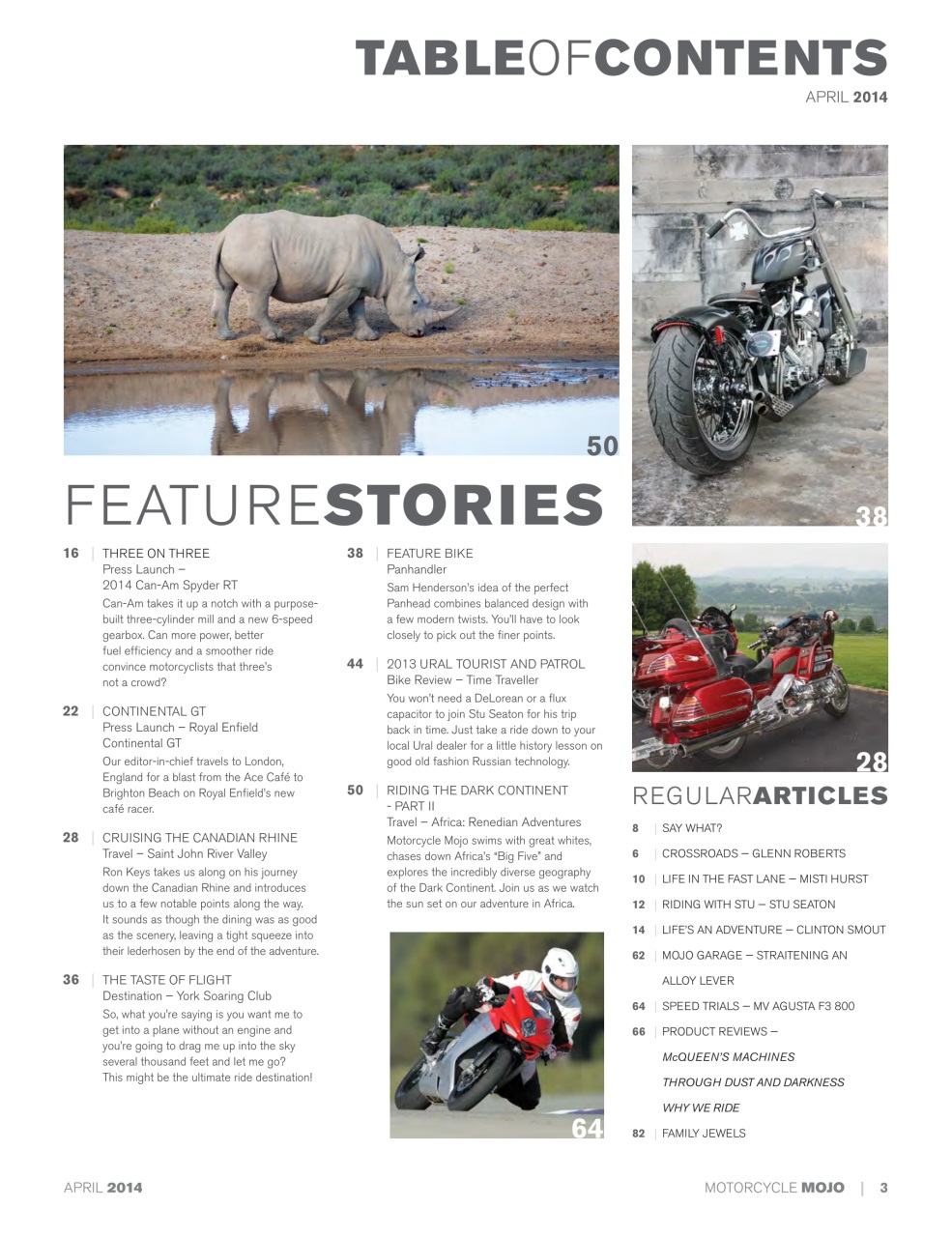 TABLEOFCONTENTS
APRIL 2014

50

38

FEATURESTORIES

16 | THREE ON THREE
Press Launch – 2014 Can-Am Spyder RT
Can-Am takes it up a notch with a purpose-built three-cylinder mill and a new 6-speed gearbox. Can more power, better fuel efficiency and a smoother ride convince motorcyclists that three's not a crowd?

22 | CONTINENTAL GT
Press Launch – Royal Enfield Continental GT
Our editor-in-chief travels to London, England for a blast from the Ace Café to Brighton Beach on Royal Enfield's new café racer.

28 | CRUISING THE CANADIAN RHINE
Travel – Saint John River Valley
Ron Keys takes us along on his journey down the Canadian Rhine and introduces us to a few notable points along the way. It sounds as though the dining was as good as the scenery, leaving a tight squeeze into their lederhosen by the end of the adventure.

36 | THE TASTE OF FLIGHT
Destination – York Soaring Club
So, what you're saying is you want me to get into a plane without an engine and you're going to drag me up into the sky several thousand feet and let me go? This might be the ultimate ride destination!

38 | FEATURE BIKE
Panhandler
Sam Henderson's idea of the perfect Panhead combines balanced design with a few modern twists. You'll have to look closely to pick out the finer points.

44 | 2013 URAL TOURIST AND PATROL
Bike Review – Time Traveller
You won't need a DeLorean or a flux capacitor to join Stu Seaton for his trip back in time. Just take a ride down to your local Ural dealer for a little history lesson on good old fashion Russian technology.

50 | RIDING THE DARK CONTINENT - PART II
Travel – Africa: Renedian Adventures
Motorcycle Mojo swims with great whites, chases down Africa's "Big Five" and explores the incredibly diverse geography of the Dark Continent. Join us as we watch the sun set on our adventure in Africa.

64

28

REGULARARTICLES

8 | SAY WHAT?
6 | CROSSROADS – GLENN ROBERTS
10 | LIFE IN THE FAST LANE – MISTI HURST
12 | RIDING WITH STU – STU SEATON
14 | LIFE'S AN ADVENTURE – CLINTON SMOUT
62 | MOJO GARAGE – STRAITENING AN ALLOY LEVER
64 | SPEED TRIALS – MV AGUSTA F3 800
66 | PRODUCT REVIEWS –
McQUEEN'S MACHINES
THROUGH DUST AND DARKNESS
WHY WE RIDE
82 | FAMILY JEWELS

APRIL 2014

MOTORCYCLE MOJO | 3